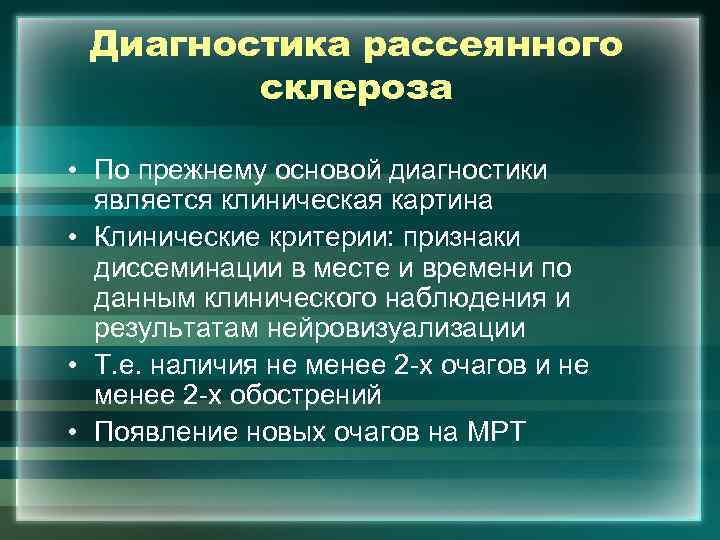 Диагностика рассеянного склероза

• По прежнему основой диагностики является клиническая картина
• Клинические критерии: признаки диссеминации в месте и времени по данным клинического наблюдения и результатам нейровизуализации
• Т.е. наличия не менее 2-х очагов и не менее 2-х обострений
• Появление новых очагов на МРТ